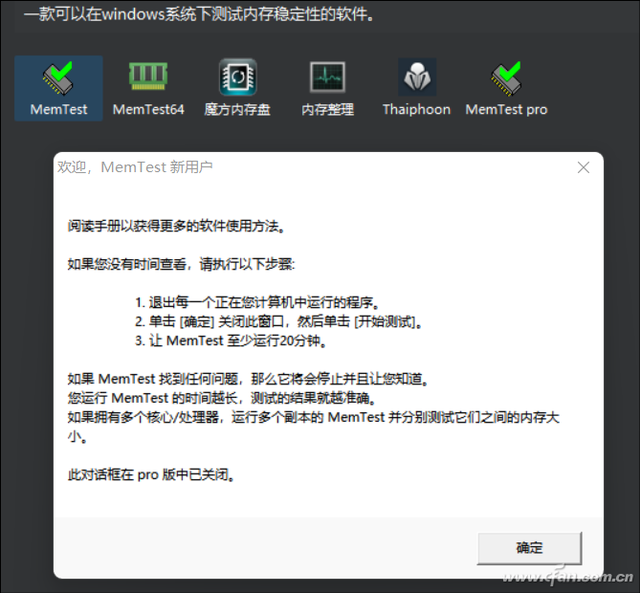 一款可以在windows系统下测试内存稳定性的软件。

MemTest MemTest64 魔方内存盘 内存整理 Thaiphoon MemTest pro

欢迎，MemTest 新用户

阅读手册以获得更多的软件使用方法。

如果您没有时间查看，请执行以下步骤:

1. 退出每一个正在您计算机中运行的程序。
2. 单击 [确定] 关闭此窗口，然后单击 [开始测试]。
3. 让 MemTest 至少运行20分钟。

如果 MemTest 找到任何问题，那么它将会停止并且让您知道。
您运行 MemTest 的时间越长，测试的结果就越准确。
如果拥有多个核心/处理器，运行多个副本的 MemTest 并分别测试它们之间的内存大小。

此对话框在 pro 版中已关闭。

确定

www.cfan.com.cn